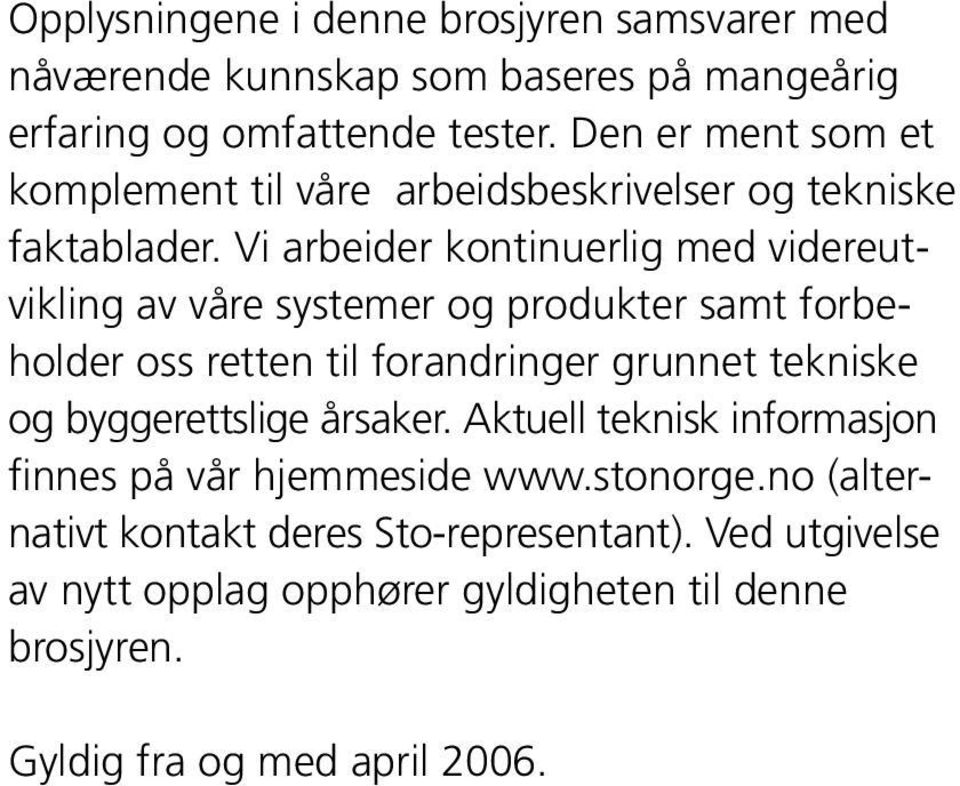 Opplysningene i denne brosjyren samsvarer med nåværende kunnskap som baseres på mangeårig erfaring og omfattende tester. Den er ment som et komplement til våre arbeidsbeskrivelser og tekniske faktablader. Vi arbeider kontinuerlig med videreutvikling av våre systemer og produkter samt forbeholder oss retten til forandringer grunnet tekniske og byggerettslige årsaker. Aktuell teknisk informasjon finnes på vår hjemmeside www.stonorge.no (alternativt kontakt deres Sto-representant). Ved utgivelse av nytt opplag opphører gyldigheten til denne brosjyren.

Gyldig fra og med april 2006.